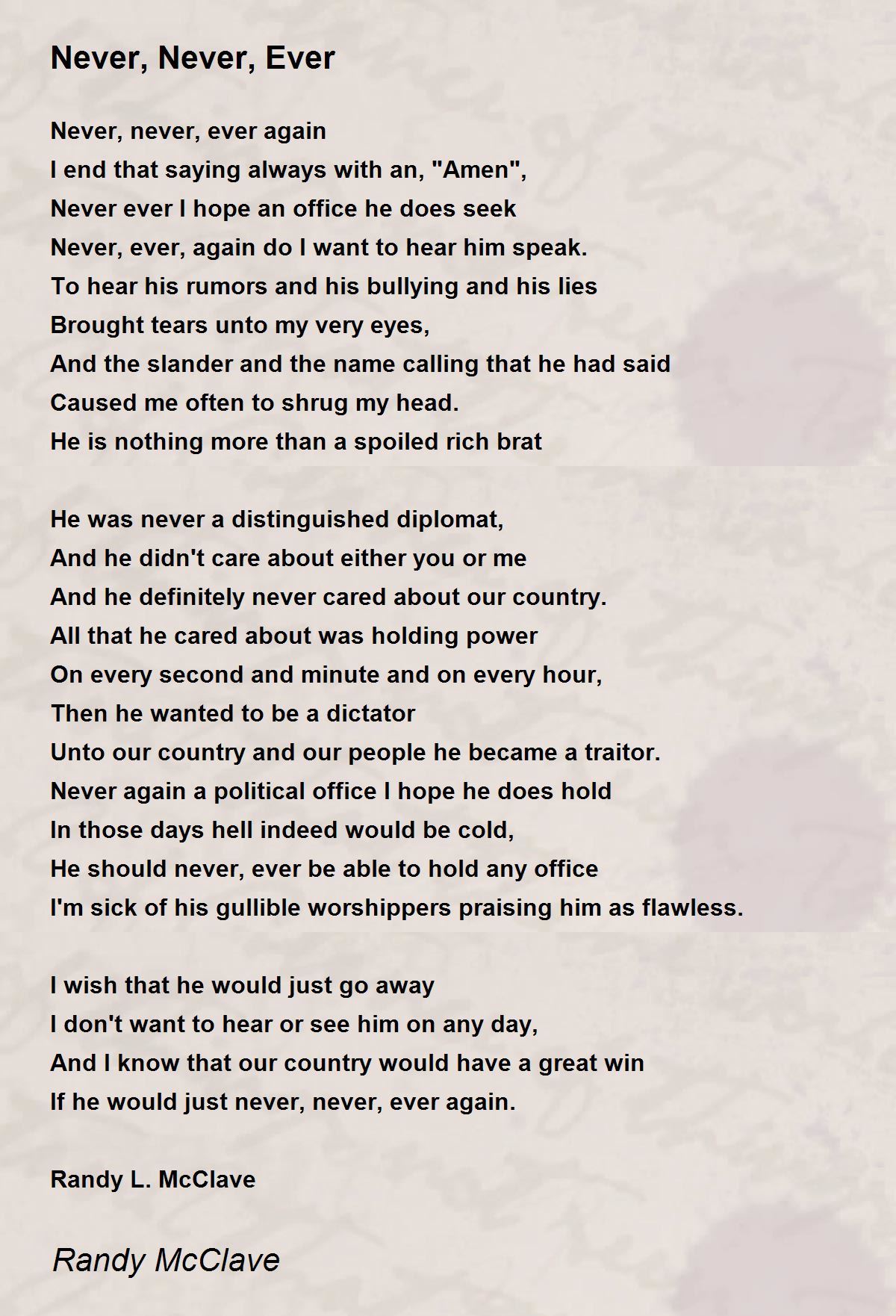 Never, Never, Ever

Never, never, ever again
I end that saying always with an, "Amen",
Never ever I hope an office he does seek
Never, ever, again do I want to hear him speak.
To hear his rumors and his bullying and his lies
Brought tears unto my very eyes,
And the slander and the name calling that he had said
Caused me often to shrug my head.
He is nothing more than a spoiled rich brat

He was never a distinguished diplomat,
And he didn't care about either you or me
And he definitely never cared about our country.
All that he cared about was holding power
On every second and minute and on every hour,
Then he wanted to be a dictator
Unto our country and our people he became a traitor.
Never again a political office I hope he does hold
In those days hell indeed would be cold,
He should never, ever be able to hold any office
I'm sick of his gullible worshippers praising him as flawless.

I wish that he would just go away
I don't want to hear or see him on any day,
And I know that our country would have a great win
If he would just never, never, ever again.

Randy L. McClave

Randy McClave